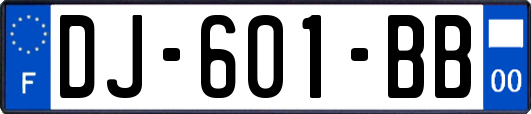 F
DJ-601-BB
00